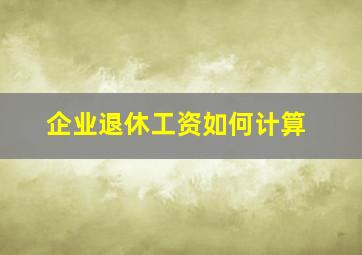 企业退休工资如何计算